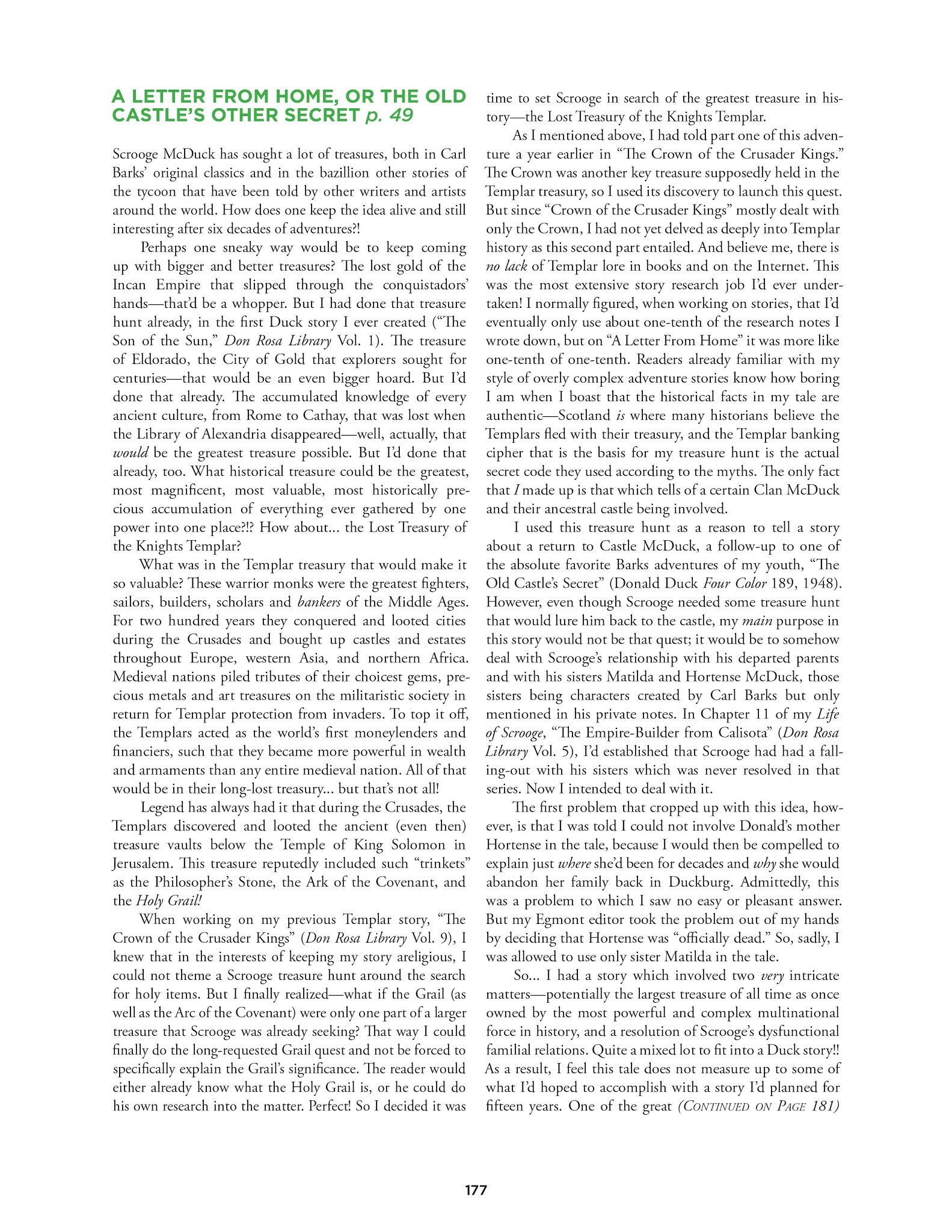 A LETTER FROM HOME, OR THE OLD CASTLE'S OTHER SECRET p. 49

Scrooge McDuck has sought a lot of treasures, both in Carl Barks' original classics and in the bazillion other stories of the tycoon that have been told by other writers and artists around the world. How does one keep the idea alive and still interesting after six decades of adventures?!

Perhaps one sneaky way would be to keep coming up with bigger and better treasures? The lost gold of the Incan Empire that slipped through the conquistadors' hands—that'd be a whopper. But I had done that treasure hunt already, in the first Duck story I ever created ("The Son of the Sun," Don Rosa Library Vol. 1). The treasure of Eldorado, the City of Gold that explorers sought for centuries—that would be an even bigger hoard. But I'd done that already. The accumulated knowledge of every ancient culture, from Rome to Cathay, that was lost when the Library of Alexandria disappeared—well, actually, that would be the greatest treasure possible. But I'd done that already, too. What historical treasure could be the greatest, most magnificent, most valuable, most historically precious accumulation of everything ever gathered by one power into one place?!? How about... the Lost Treasury of the Knights Templar?

What was in the Templar treasury that would make it so valuable? These warrior monks were the greatest fighters, sailors, builders, scholars and bankers of the Middle Ages. For two hundred years they conquered and looted cities during the Crusades and bought up castles and estates throughout Europe, western Asia, and northern Africa. Medieval nations piled tributes of their choicest gems, precious metals and art treasures on the militaristic society in return for Templar protection from invaders. To top it off, the Templars acted as the world's first moneylenders and financiers, such that they became more powerful in wealth and armaments than any entire medieval nation. All of that would be in their long-lost treasury... but that's not all!

Legend has always had it that during the Crusades, the Templars discovered and looted the ancient (even then) treasure vaults below the Temple of King Solomon in Jerusalem. This treasure reputedly included such "trinkets" as the Philosopher's Stone, the Ark of the Covenant, and the Holy Grail!

When working on my previous Templar story, "The Crown of the Crusader Kings" (Don Rosa Library Vol. 9), I knew that in the interests of keeping my story areligious, I could not theme a Scrooge treasure hunt around the search for holy items. But I finally realized—what if the Grail (as well as the Arc of the Covenant) were only one part of a larger treasure that Scrooge was already seeking? That way I could finally do the long-requested Grail quest and not be forced to specifically explain the Grail's significance. The reader would either already know what the Holy Grail is, or he could do his own research into the matter. Perfect! So I decided it was time to set Scrooge in search of the greatest treasure in history—the Lost Treasury of the Knights Templar.

As I mentioned above, I had told part one of this adventure a year earlier in "The Crown of the Crusader Kings." The Crown was another key treasure supposedly held in the Templar treasury, so I used its discovery to launch this quest. But since "Crown of the Crusader Kings" mostly dealt with only the Crown, I had not yet delved as deeply into Templar history as this second part entailed. And believe me, there is no lack of Templar lore in books and on the Internet. This was the most extensive story research job I'd ever undertaken! I normally figured, when working on stories, that I'd eventually only use about one-tenth of the research notes I wrote down, but on "A Letter From Home" it was more like one-tenth of one-tenth. Readers already familiar with my style of overly complex adventure stories know how boring I am when I boast that the historical facts in my tale are authentic—Scotland is where many historians believe the Templars fled with their treasury, and the Templar banking cipher that is the basis for my treasure hunt is the actual secret code they used according to the myths. The only fact that I made up is that which tells of a certain Clan McDuck and their ancestral castle being involved.

I used this treasure hunt as a reason to tell a story about a return to Castle McDuck, a follow-up to one of the absolute favorite Barks adventures of my youth, "The Old Castle's Secret" (Donald Duck Four Color 189, 1948). However, even though Scrooge needed some treasure hunt that would lure him back to the castle, my main purpose in this story would not be that quest; it would be to somehow deal with Scrooge's relationship with his departed parents and with his sisters Matilda and Hortense McDuck, those sisters being characters created by Carl Barks but only mentioned in his private notes. In Chapter 11 of my Life of Scrooge, "The Empire-Builder from Calisota" (Don Rosa Library Vol. 5), I'd established that Scrooge had had a falling-out with his sisters which was never resolved in that series. Now I intended to deal with it.

The first problem that cropped up with this idea, however, is that I was told I could not involve Donald's mother Hortense in the tale, because I would then be compelled to explain just where she'd been for decades and why she would abandon her family back in Duckburg. Admittedly, this was a problem to which I saw no easy or pleasant answer. But my Egmont editor took the problem out of my hands by deciding that Hortense was "officially dead." So, sadly, I was allowed to use only sister Matilda in the tale.

So... I had a story which involved two very intricate matters—potentially the largest treasure of all time as once owned by the most powerful and complex multinational force in history, and a resolution of Scrooge's dysfunctional familial relations. Quite a mixed lot to fit into a Duck story!! As a result, I feel this tale does not measure up to some of what I'd hoped to accomplish with a story I'd planned for fifteen years. One of the great (CONTINUED ON PAGE 181)

177